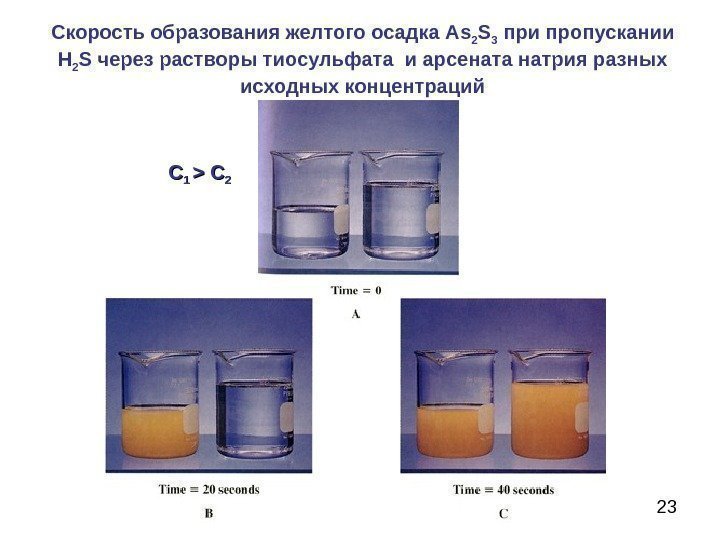 Скорость образования желтого осадка $As_2S_3$ при пропускании $H_2S$ через растворы тиосульфата и арсената натрия разных исходных концентраций

$C_1 > C_2$

Time = 0

A

Time = 20 seconds

B

Time = 40 seconds

C

23